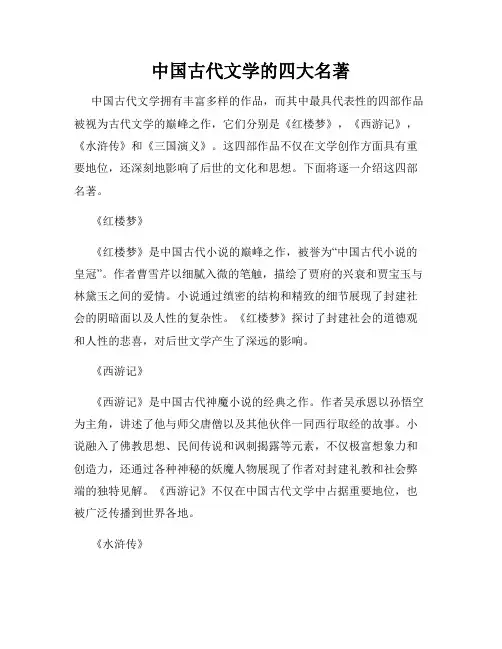 中国古代文学的四大名著

中国古代文学拥有丰富多样的作品，而其中最具代表性的四部作品被视为古代文学的巅峰之作，它们分别是《红楼梦》，《西游记》，《水浒传》和《三国演义》。这四部作品不仅在文学创作方面具有重要地位，还深刻地影响了后世的文化和思想。下面将逐一介绍这四部名著。

《红楼梦》

《红楼梦》是中国古代小说的巅峰之作，被誉为“中国古代小说的皇冠”。作者曹雪芹以细腻入微的笔触，描绘了贾府的兴衰和贾宝玉与林黛玉之间的爱情。小说通过缜密的结构和精致的细节展现了封建社会的阴暗面以及人性的复杂性。《红楼梦》探讨了封建社会的道德观和人性的悲喜，对后世文学产生了深远的影响。

《西游记》

《西游记》是中国古代神魔小说的经典之作。作者吴承恩以孙悟空为主角，讲述了他与师父唐僧以及其他伙伴一同西行取经的故事。小说融入了佛教思想、民间传说和讽刺揭露等元素，不仅极富想象力和创造力，还通过各种神秘的妖魔人物展现了作者对封建礼教和社会弊端的独特见解。《西游记》不仅在中国古代文学中占据重要地位，也被广泛传播到世界各地。

《水浒传》